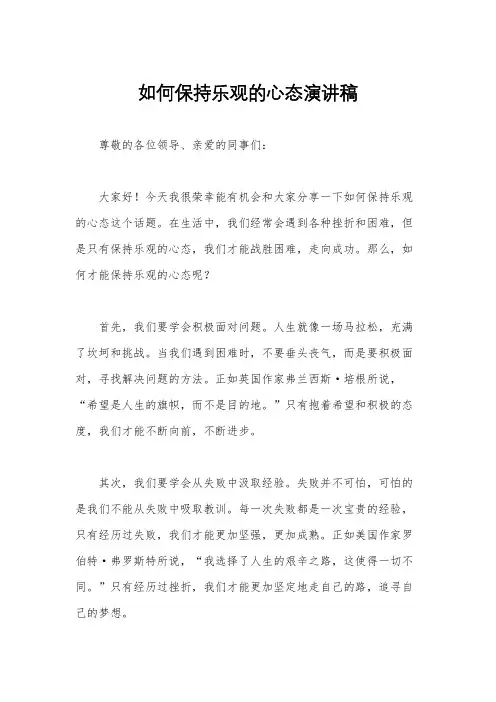 如何保持乐观的心态演讲稿

尊敬的各位领导、亲爱的同事们：

大家好！今天我很荣幸能有机会和大家分享一下如何保持乐观的心态这个话题。在生活中，我们经常会遇到各种挫折和困难，但是只有保持乐观的心态，我们才能战胜困难，走向成功。那么，如何才能保持乐观的心态呢？

首先，我们要学会积极面对问题。人生就像一场马拉松，充满了坎坷和挑战。当我们遇到困难时，不要垂头丧气，而是要积极面对，寻找解决问题的方法。正如英国作家弗兰西斯·培根所说，“希望是人生的旗帜，而不是目的地。”只有抱着希望和积极的态度，我们才能不断向前，不断进步。

其次，我们要学会从失败中汲取经验。失败并不可怕，可怕的是我们不能从失败中吸取教训。每一次失败都是一次宝贵的经验，只有经历过失败，我们才能更加坚强，更加成熟。正如美国作家罗伯特·弗罗斯特所说，“我选择了人生的艰辛之路，这使得一切不同。”只有经历过挫折，我们才能更加坚定地走自己的路，追寻自己的梦想。